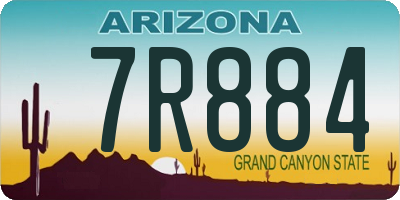 ARIZONA

7R884

GRAND CANYON STATE